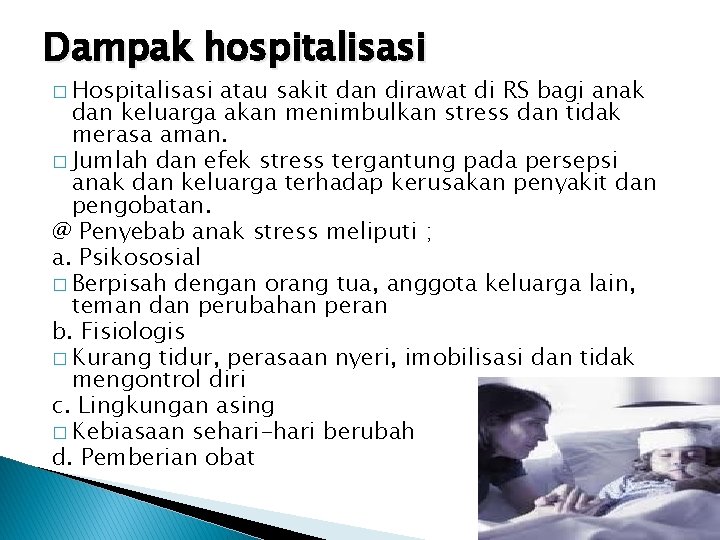 Dampak hospitalisasi

□ Hospitalisasi atau sakit dan dirawat di RS bagi anak dan keluarga akan menimbulkan stress dan tidak merasa aman.

□ Jumlah dan efek stress tergantung pada persepsi anak dan keluarga terhadap kerusakan penyakit dan pengobatan.

@ Penyebab anak stress meliputi ;

a. Psikososial

□ Berpisah dengan orang tua, anggota keluarga lain, teman dan perubahan peran

b. Fisiologis

□ Kurang tidur, perasaan nyeri, imobilisasi dan tidak mengontrol diri

c. Lingkungan asing

□ Kebiasaan sehari-hari berubah

d. Pemberian obat